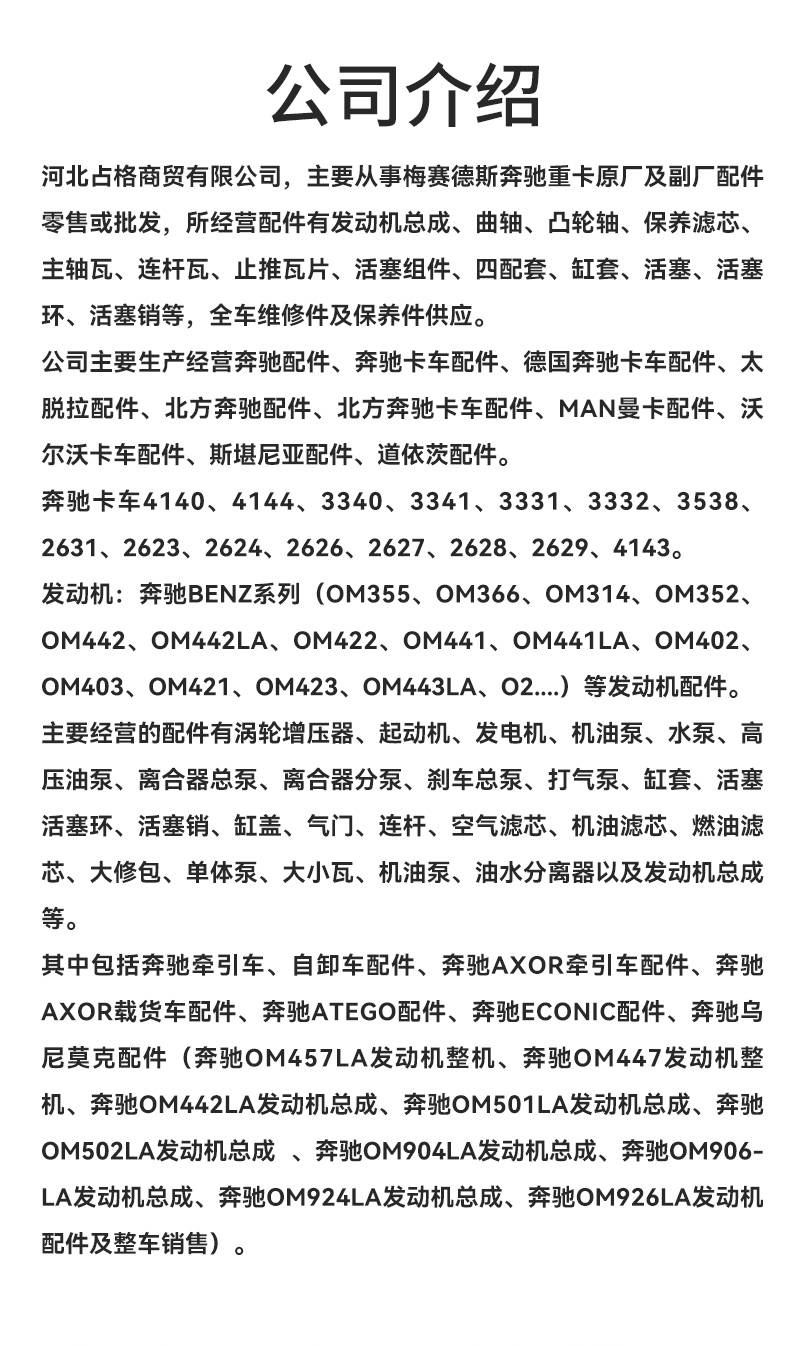 公司介绍

河北占格商贸有限公司，主要从事梅赛德斯奔驰重卡原厂及副厂配件零售或批发，所经营配件有发动机总成、曲轴、凸轮轴、保养滤芯、主轴瓦、连杆瓦、止推瓦片、活塞组件、四配套、缸套、活塞、活塞环、活塞销等，全车维修件及保养件供应。

公司主要生产经营奔驰配件、奔驰卡车配件、德国奔驰卡车配件、太脱拉配件、北方奔驰配件、北方奔驰卡车配件、MAN曼卡配件、沃尔沃卡车配件、斯堪尼亚配件、道依茨配件。

奔驰卡车4140、4144、3340、3341、3331、3332、3538、2631、2623、2624、2626、2627、2628、2629、4143。

发动机：奔驰BENZ系列（OM355、OM366、OM314、OM352、OM442、OM442LA、OM422、OM441、OM441LA、OM402、OM403、OM421、OM423、OM443LA、O2....）等发动机配件。

主要经营的配件有涡轮增压器、起动机、发电机、机油泵、水泵、高压油泵、离合器总泵、离合器分泵、刹车总泵、打气泵、缸套、活塞活塞环、活塞销、缸盖、气门、连杆、空气滤芯、机油滤芯、燃油滤芯、大修包、单体泵、大小瓦、机油泵、油水分离器以及发动机总成等。

其中包括奔驰牵引车、自卸车配件、奔驰AXOR牵引车配件、奔驰AXOR载货车配件、奔驰ATEGO配件、奔驰ECONIC配件、奔驰乌尼莫克配件（奔驰OM457LA发动机整机、奔驰OM447发动机整机、奔驰OM442LA发动机总成、奔驰OM501LA发动机总成、奔驰OM502LA发动机总成 、奔驰OM904LA发动机总成、奔驰OM906-LA发动机总成、奔驰OM924LA发动机总成、奔驰OM926LA发动机配件及整车销售）。